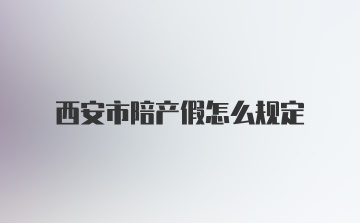 西安市陪产假怎么规定